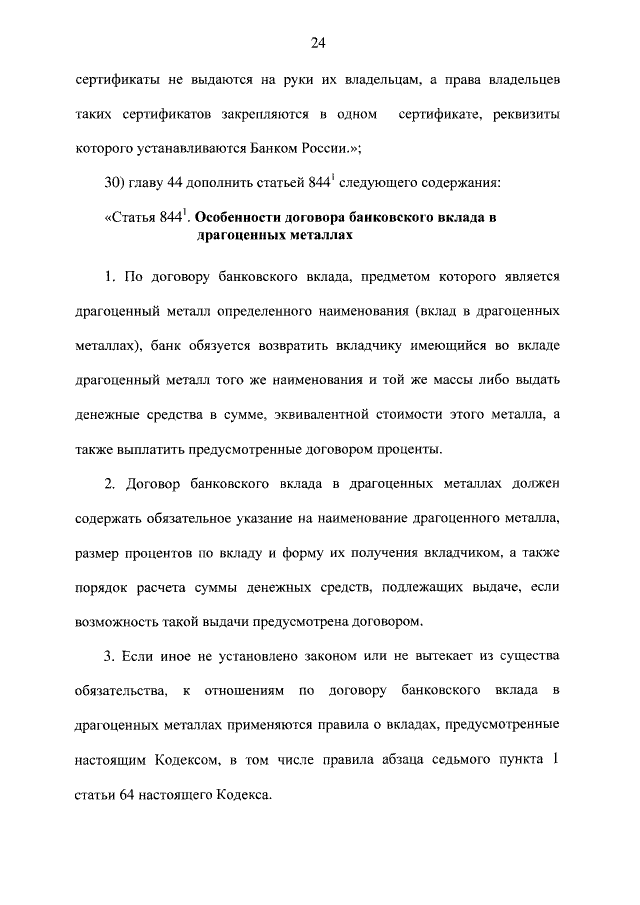 24

сертификаты не выдаются на руки их владельцам, а права владельцев таких сертификатов закрепляются в одном сертификате, реквизиты которого устанавливаются Банком России.»;

30) главу 44 дополнить статьей $844^1$ следующего содержания:

«Статья $844^1$. Особенности договора банковского вклада в драгоценных металлах

1. По договору банковского вклада, предметом которого является драгоценный металл определенного наименования (вклад в драгоценных металлах), банк обязуется возвратить вкладчику имеющийся во вкладе драгоценный металл того же наименования и той же массы либо выдать денежные средства в сумме, эквивалентной стоимости этого металла, а также выплатить предусмотренные договором проценты.

2. Договор банковского вклада в драгоценных металлах должен содержать обязательное указание на наименование драгоценного металла, размер процентов по вкладу и форму их получения вкладчиком, а также порядок расчета суммы денежных средств, подлежащих выдаче, если возможность такой выдачи предусмотрена договором.

3. Если иное не установлено законом или не вытекает из существа обязательства, к отношениям по договору банковского вклада в драгоценных металлах применяются правила о вкладах, предусмотренные настоящим Кодексом, в том числе правила абзаца седьмого пункта 1 статьи 64 настоящего Кодекса.